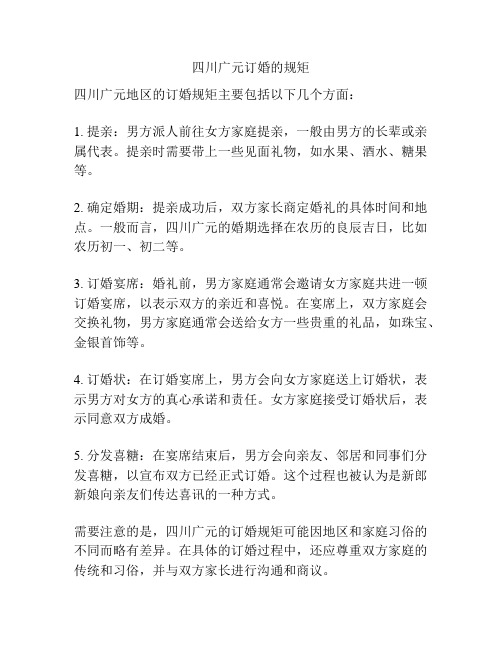 四川广元订婚的规矩

四川广元地区的订婚规矩主要包括以下几个方面：

1. 提亲：男方派人前往女方家庭提亲，一般由男方的长辈或亲属代表。提亲时需要带上一些见面礼物，如水果、酒水、糖果等。

2. 确定婚期：提亲成功后，双方家长商定婚礼的具体时间和地点。一般而言，四川广元的婚期选择在农历的良辰吉日，比如农历初一、初二等。

3. 订婚宴席：婚礼前，男方家庭通常会邀请女方家庭共进一顿订婚宴席，以表示双方的亲近和喜悦。在宴席上，双方家庭会交换礼物，男方家庭通常会送给女方一些贵重的礼品，如珠宝、金银首饰等。

4. 订婚状：在订婚宴席上，男方会向女方家庭送上订婚状，表示男方对女方的真心承诺和责任。女方家庭接受订婚状后，表示同意双方成婚。

5. 分发喜糖：在宴席结束后，男方会向亲友、邻居和同事们分发喜糖，以宣布双方已经正式订婚。这个过程也被认为是新郎新娘向亲友们传达喜讯的一种方式。

需要注意的是，四川广元的订婚规矩可能因地区和家庭习俗的不同而略有差异。在具体的订婚过程中，还应尊重双方家庭的传统和习俗，并与双方家长进行沟通和商议。